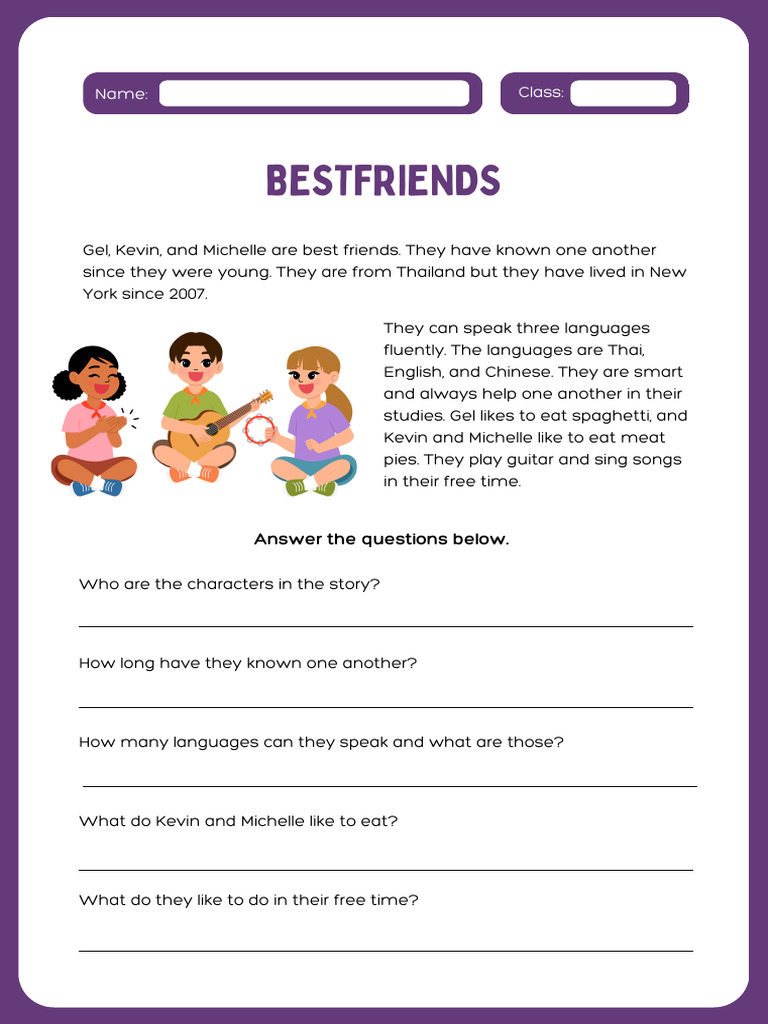 Name:

Class:

BESTFRIENDS

Gel, Kevin, and Michelle are best friends. They have known one another since they were young. They are from Thailand but they have lived in New York since 2007.

They can speak three languages fluently. The languages are Thai, English, and Chinese. They are smart and always help one another in their studies. Gel likes to eat spaghetti, and Kevin and Michelle like to eat meat pies. They play guitar and sing songs in their free time.

Answer the questions below.

Who are the characters in the story?

How long have they known one another?

How many languages can they speak and what are those?

What do Kevin and Michelle like to eat?

What do they like to do in their free time?